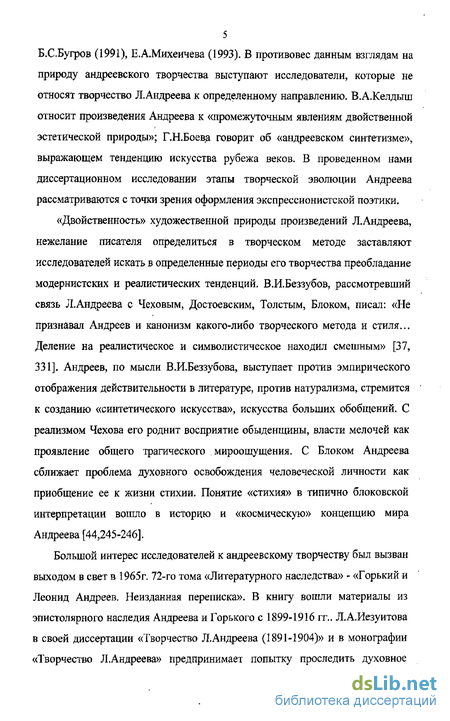 5

Б.С.Бугров (1991), Е.А.Михеичева (1993). В противовес данным взглядам на природу андреевского творчества выступают исследователи, которые не относят творчество Л.Андреева к определенному направлению. В.А.Келдыш относит произведения Андреева к «промежуточным явлениям двойственной эстетической природы»; Г.Н.Боева говорит об «андреевском синтетизме», выражающем тенденцию искусства рубежа веков. В проведенном нами диссертационном исследовании этапы творческой эволюции Андреева рассматриваются с точки зрения оформления экспрессионистской поэтики.

«Двойственность» художественной природы произведений Л.Андреева, нежелание писателя определиться в творческом методе заставляют исследователей искать в определенные периоды его творчества преобладание модернистских и реалистических тенденций. В.И.Беззубов, рассмотревший связь Л.Андреева с Чеховым, Достоевским, Толстым, Блоком, писал: «Не признавал Андреев и канонизм какого-либо творческого метода и стиля… Деление на реалистическое и символистическое находил смешным» [37, 331]. Андреев, по мысли В.И.Беззубова, выступает против эмпирического отображения действительности в литературе, против натурализма, стремится к созданию «синтетического искусства», искусства больших обобщений. С реализмом Чехова его роднит восприятие обыденщины, власти мелочей как проявление общего трагического мироощущения. С Блоком Андреева сближает проблема духовного освобождения человеческой личности как приобщение ее к жизни стихии. Понятие «стихия» в типично блоковской интерпретации вошло в историю и «космическую» концепцию мира Андреева [44,245-246].

Большой интерес исследователей к андреевскому творчеству был вызван выходом в свет в 1965г. 72-го тома «Литературного наследства» - «Горький и Леонид Андреев. Неизданная переписка». В книгу вошли материалы из эпистолярного наследия Андреева и Горького с 1899-1916 гг.. Л.А.Иезуитова в своей диссертации «Творчество Л.Андреева (1891-1904)» и в монографии «Творчество Л.Андреева» предпринимает попытку проследить духовное

dsLib.net
библиотека диссертаций